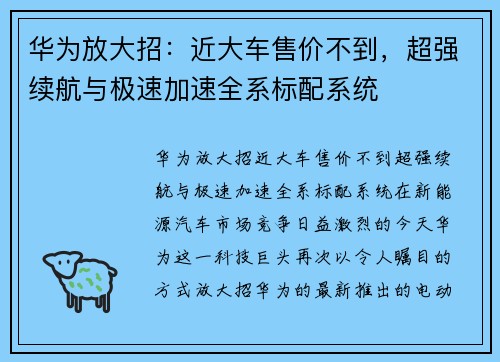 华为放大招：近大车售价不到，超强续航与极速加速全系标配系统

华为放大招近大车售价不到超强续航与极速加速全系标配系统在新能源汽车市场竞争日益激烈的今天华为这一科技巨头再次以令人瞩目的方式放大招华为的最新推出的电动